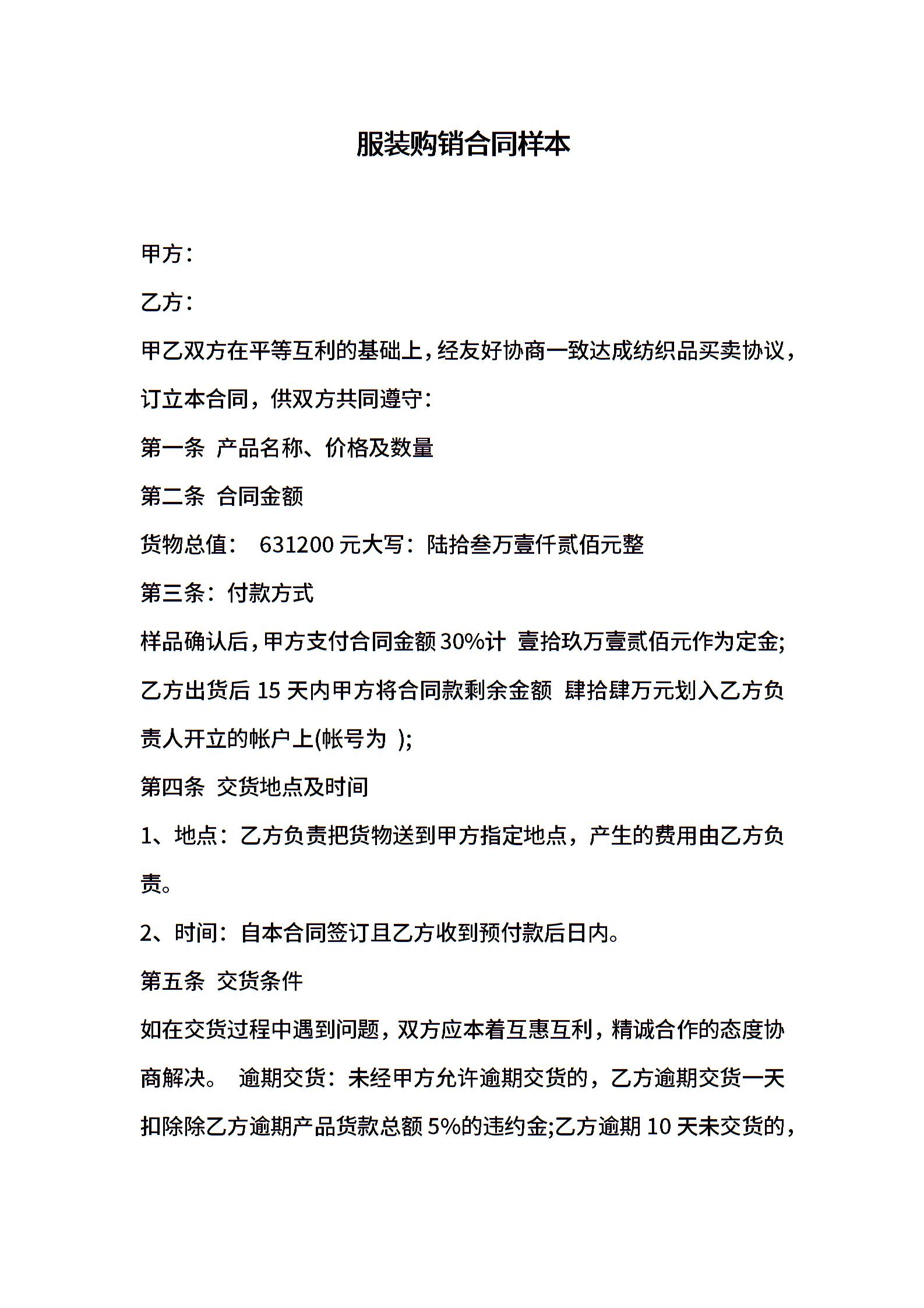 服装购销合同样本

甲方：

乙方：

甲乙双方在平等互利的基础上，经友好协商一致达成纺织品买卖协议，订立本合同，供双方共同遵守：

第一条 产品名称、价格及数量

第二条 合同金额

货物总值： 631200 元大写：陆拾叁万壹仟贰佰元整

第三条：付款方式

样品确认后，甲方支付合同金额 30%计 壹拾玖万壹贰佰元作为定金;乙方出货后 15 天内甲方将合同款剩余金额 肆拾肆万元划入乙方负责人开立的帐户上(帐号为 );

第四条 交货地点及时间

1、地点：乙方负责把货物送到甲方指定地点，产生的费用由乙方负责。

2、时间：自本合同签订且乙方收到预付款后日内。

第五条 交货条件

如在交货过程中遇到问题，双方应本着互惠互利，精诚合作的态度协商解决。 逾期交货：未经甲方允许逾期交货的，乙方逾期交货一天扣除除乙方逾期产品货款总额 5%的违约金;乙方逾期 10 天未交货的，